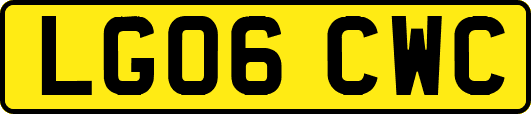 LG06 CWC